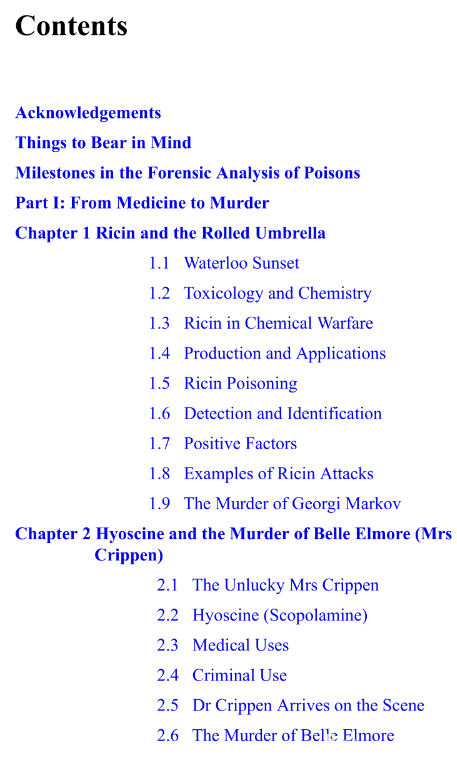 Contents

Acknowledgements

Things to Bear in Mind

Milestones in the Forensic Analysis of Poisons

Part I: From Medicine to Murder

Chapter 1 Ricin and the Rolled Umbrella

1.1 Waterloo Sunset

1.2 Toxicology and Chemistry

1.3 Ricin in Chemical Warfare

1.4 Production and Applications

1.5 Ricin Poisoning

1.6 Detection and Identification

1.7 Positive Factors

1.8 Examples of Ricin Attacks

1.9 The Murder of Georgi Markov

Chapter 2 Hyoscine and the Murder of Belle Elmore (Mrs Crippen)

2.1 The Unlucky Mrs Crippen

2.2 Hyoscine (Scopolamine)

2.3 Medical Uses

2.4 Criminal Use

2.5 Dr Crippen Arrives on the Scene

2.6 The Murder of Belle Elmore